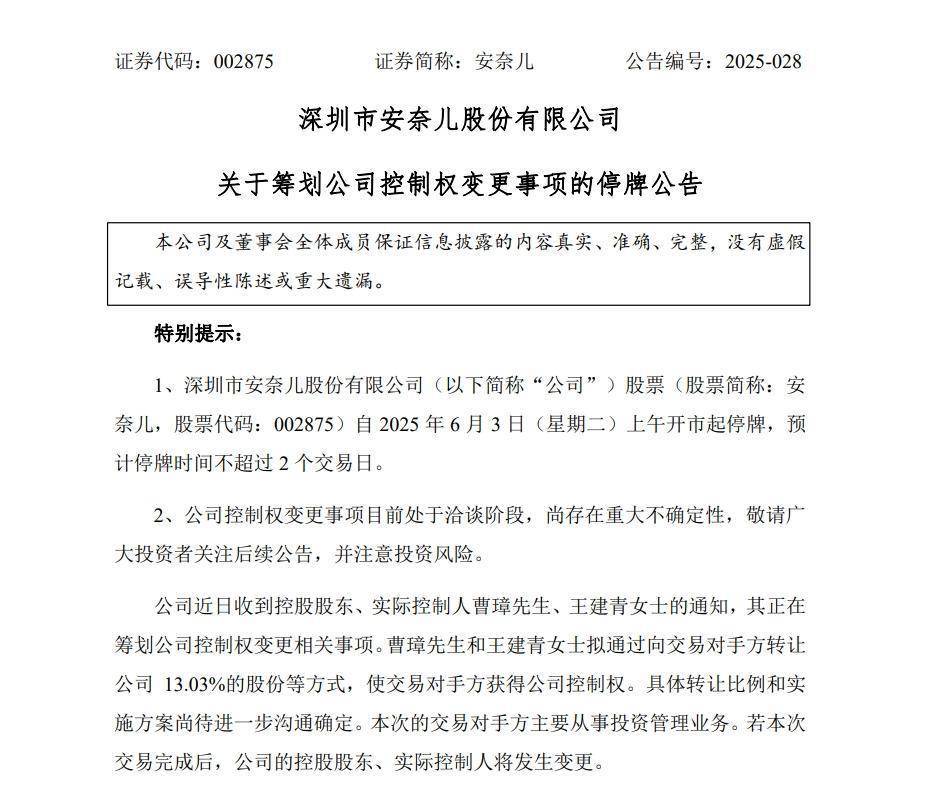 证券代码：002875　　证券简称：安奈儿　　公告编号：2025-028

深圳市安奈儿股份有限公司

关于筹划公司控制权变更事项的停牌公告

本公司及董事会全体成员保证信息披露的内容真实、准确、完整，没有虚假记载、误导性陈述或重大遗漏。

特别提示：

1、深圳市安奈儿股份有限公司（以下简称“公司”）股票（股票简称：安奈儿，股票代码：002875）自 2025 年 6 月 3 日（星期二）上午开市起停牌，预计停牌时间不超过 2 个交易日。

2、公司控制权变更事项目前处于洽谈阶段，尚存在重大不确定性，敬请广大投资者关注后续公告，并注意投资风险。

公司近日收到控股股东、实际控制人曹璋先生、王建青女士的通知，其正在筹划公司控制权变更相关事项。曹璋先生和王建青女士拟通过向交易对手方转让公司 13.03%的股份等方式，使交易对手方获得公司控制权。具体转让比例和实施方案尚待进一步沟通确定。本次的交易对手方主要从事投资管理业务。若本次交易完成后，公司的控股股东、实际控制人将发生变更。